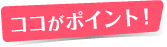 ココがポイント！